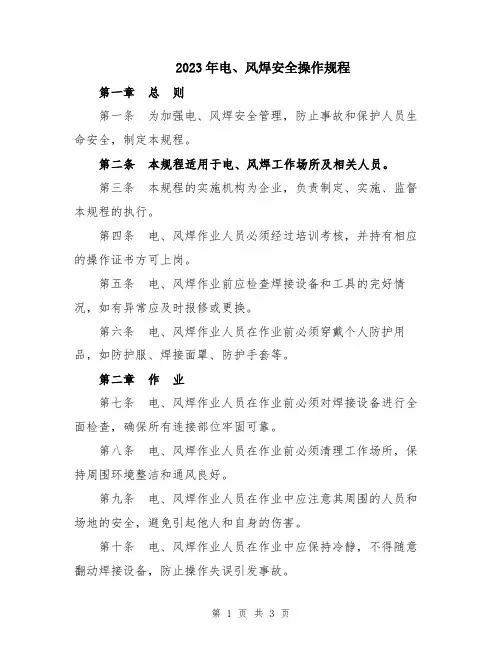 2023年电、风焊安全操作规程

第一章　总　则

第一条　为加强电、风焊安全管理，防止事故和保护人员生命安全，制定本规程。

第二条　本规程适用于电、风焊工作场所及相关人员。

第三条　本规程的实施机构为企业，负责制定、实施、监督本规程的执行。

第四条　电、风焊作业人员必须经过培训考核，并持有相应的操作证书方可上岗。

第五条　电、风焊作业前应检查焊接设备和工具的完好情况，如有异常应及时报修或更换。

第六条　电、风焊作业人员在作业前必须穿戴个人防护用品，如防护服、焊接面罩、防护手套等。

第二章　作　业

第七条　电、风焊作业人员在作业前必须对焊接设备进行全面检查，确保所有连接部位牢固可靠。

第八条　电、风焊作业人员在作业前必须清理工作场所，保持周围环境整洁和通风良好。

第九条　电、风焊作业人员在作业中应注意其周围的人员和场地的安全，避免引起他人和自身的伤害。

第十条　电、风焊作业人员在作业中应保持冷静，不得随意翻动焊接设备，防止操作失误引发事故。

第 1 页 共 3 页